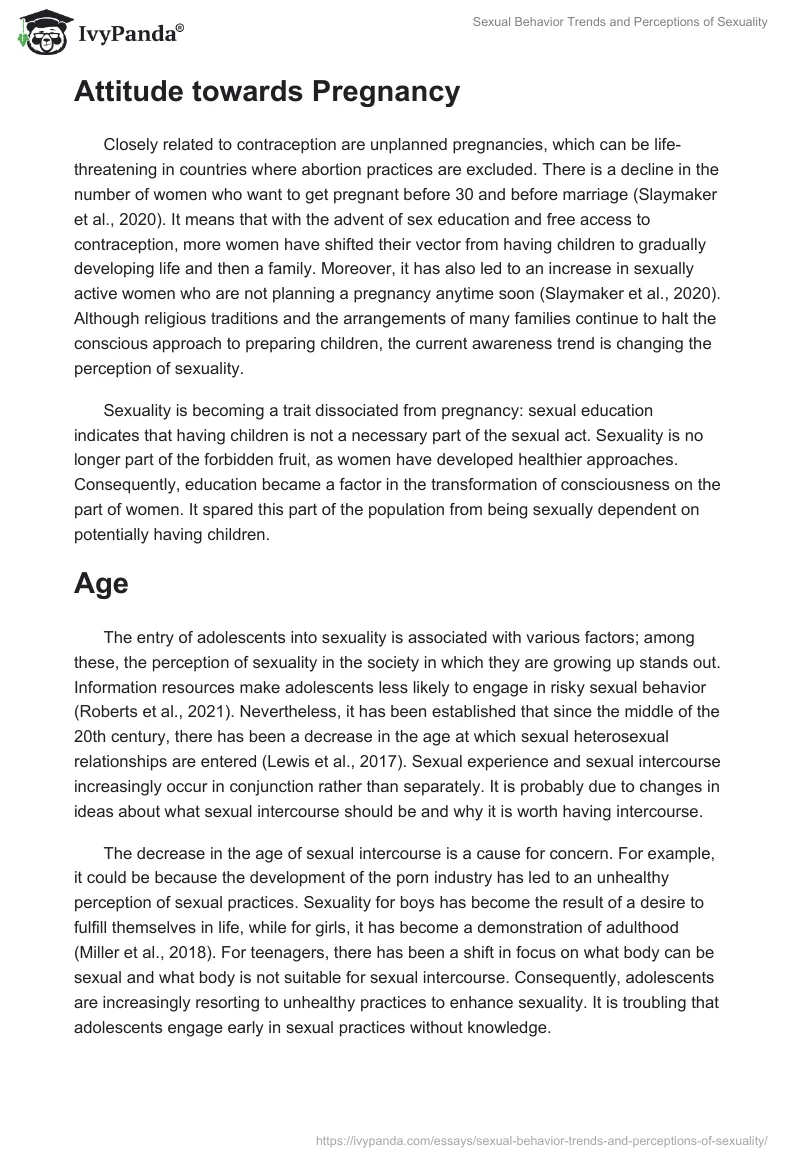 IvyPanda®

Sexual Behavior Trends and Perceptions of Sexuality

Attitude towards Pregnancy

Closely related to contraception are unplanned pregnancies, which can be life-threatening in countries where abortion practices are excluded. There is a decline in the number of women who want to get pregnant before 30 and before marriage (Slaymaker et al., 2020). It means that with the advent of sex education and free access to contraception, more women have shifted their vector from having children to gradually developing life and then a family. Moreover, it has also led to an increase in sexually active women who are not planning a pregnancy anytime soon (Slaymaker et al., 2020). Although religious traditions and the arrangements of many families continue to halt the conscious approach to preparing children, the current awareness trend is changing the perception of sexuality.

Sexuality is becoming a trait dissociated from pregnancy: sexual education indicates that having children is not a necessary part of the sexual act. Sexuality is no longer part of the forbidden fruit, as women have developed healthier approaches. Consequently, education became a factor in the transformation of consciousness on the part of women. It spared this part of the population from being sexually dependent on potentially having children.

Age

The entry of adolescents into sexuality is associated with various factors; among these, the perception of sexuality in the society in which they are growing up stands out. Information resources make adolescents less likely to engage in risky sexual behavior (Roberts et al., 2021). Nevertheless, it has been established that since the middle of the 20th century, there has been a decrease in the age at which sexual heterosexual relationships are entered (Lewis et al., 2017). Sexual experience and sexual intercourse increasingly occur in conjunction rather than separately. It is probably due to changes in ideas about what sexual intercourse should be and why it is worth having intercourse.

The decrease in the age of sexual intercourse is a cause for concern. For example, it could be because the development of the porn industry has led to an unhealthy perception of sexual practices. Sexuality for boys has become the result of a desire to fulfill themselves in life, while for girls, it has become a demonstration of adulthood (Miller et al., 2018). For teenagers, there has been a shift in focus on what body can be sexual and what body is not suitable for sexual intercourse. Consequently, adolescents are increasingly resorting to unhealthy practices to enhance sexuality. It is troubling that adolescents engage early in sexual practices without knowledge.

https://ivypanda.com/essays/sexual-behavior-trends-and-perceptions-of-sexuality/